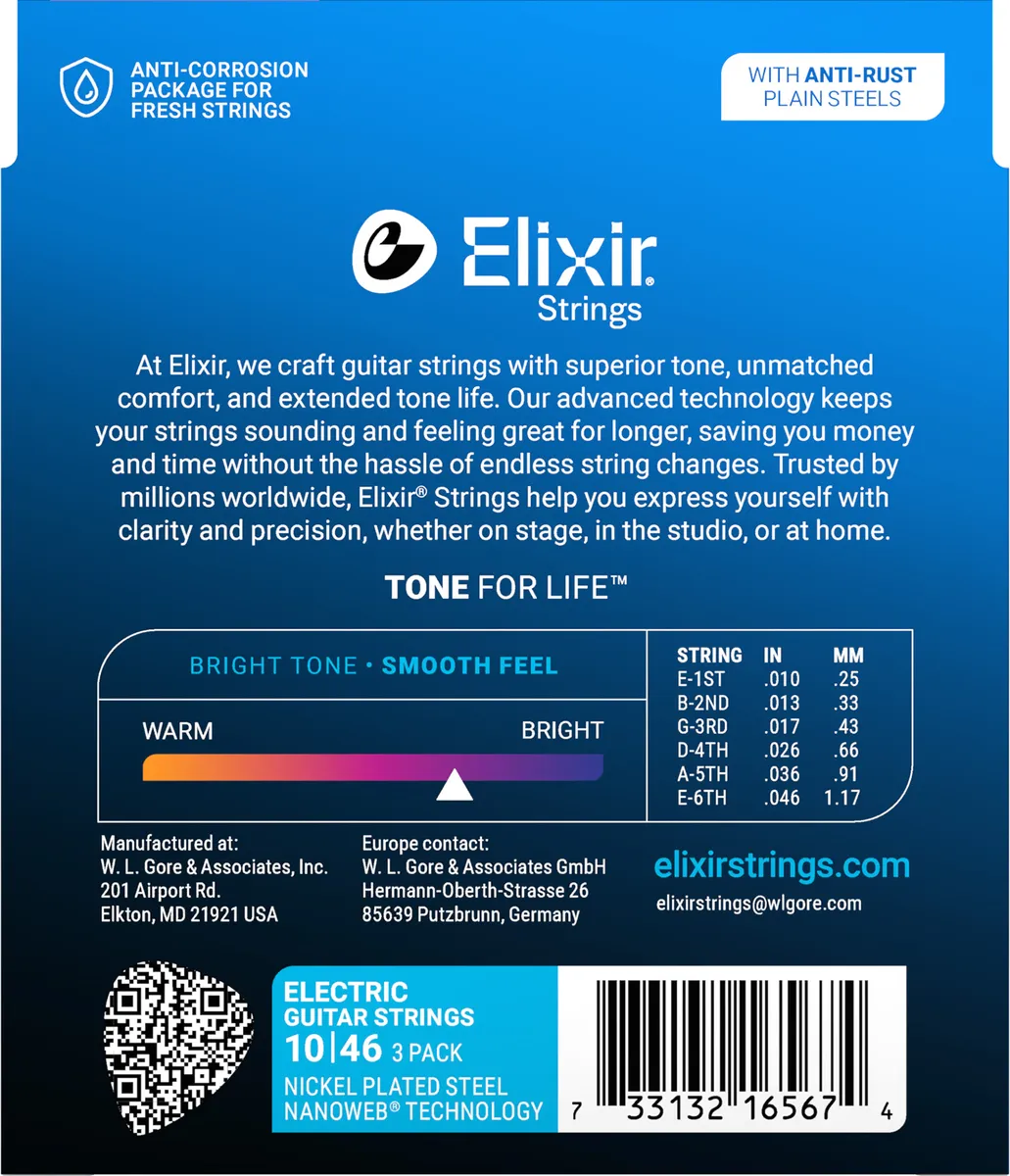 ANTI-CORROSION PACKAGE FOR FRESH STRINGS

WITH ANTI-RUST PLAIN STEELS

Elixir® Strings

At Elixir, we craft guitar strings with superior tone, unmatched comfort, and extended tone life. Our advanced technology keeps your strings sounding and feeling great for longer, saving you money and time without the hassle of endless string changes. Trusted by millions worldwide, Elixir® Strings help you express yourself with clarity and precision, whether on stage, in the studio, or at home.

TONE FOR LIFE™

BRIGHT TONE • SMOOTH FEEL

WARM

BRIGHT

| STRING | IN | MM |
|---|---|---|
| E-1ST | .010 | .25 |
| B-2ND | .013 | .33 |
| G-3RD | .017 | .43 |
| D-4TH | .026 | .66 |
| A-5TH | .036 | .91 |
| E-6TH | .046 | 1.17 |

Manufactured at:
W. L. Gore & Associates, Inc.
201 Airport Rd.
Elkton, MD 21921 USA

Europe contact:
W. L. Gore & Associates GmbH
Hermann-Oberth-Strasse 26
85639 Putzbrunn, Germany

elixirstrings.com
elixirstrings@wlgore.com

ELECTRIC GUITAR STRINGS
10|46 3 PACK
NICKEL PLATED STEEL
NANOWEB® TECHNOLOGY

7 33132 16567 4